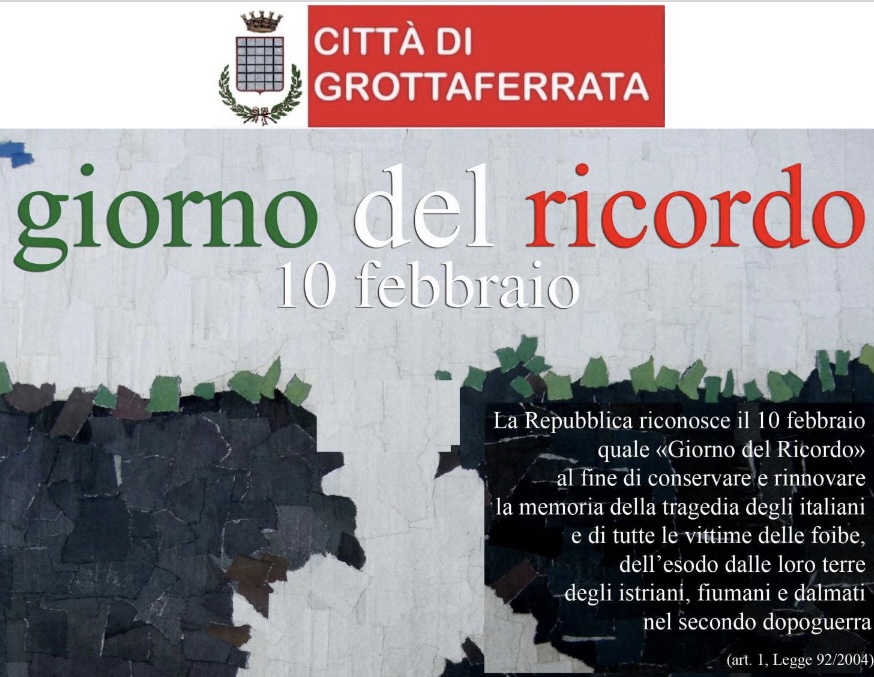 CITTÀ DI GROTTAFERRATA

giorno del ricordo
10 febbraio

La Repubblica riconosce il 10 febbraio quale «Giorno del Ricordo» al fine di conservare e rinnovare la memoria della tragedia degli italiani e di tutte le vittime delle foibe, dell'esodo dalle loro terre degli istriani, fiumani e dalmati nel secondo dopoguerra

(art. 1, Legge 92/2004)